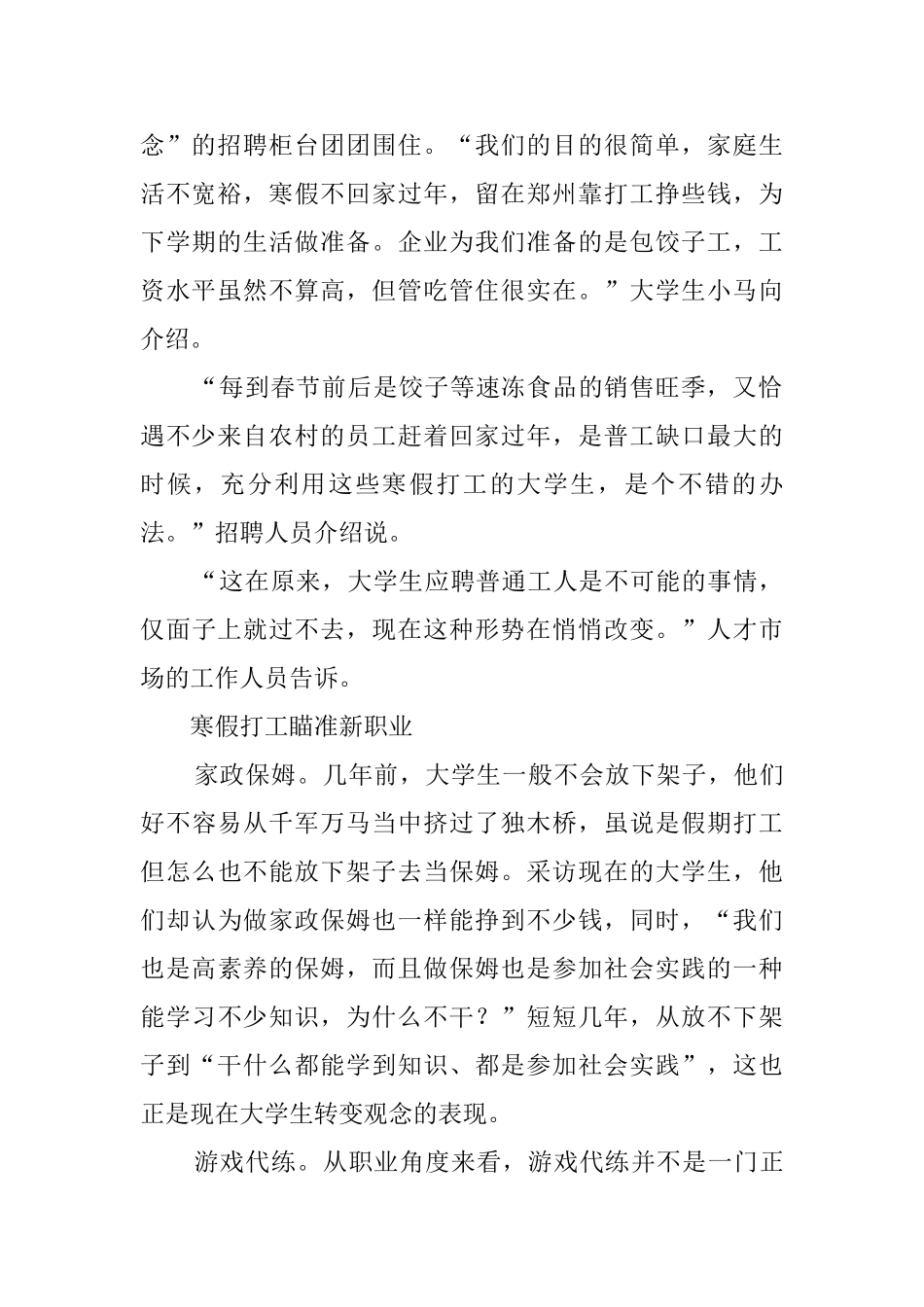 念”的招聘柜台团团围住。“我们的目的很简单，家庭生活不宽裕，寒假不回家过年，留在郑州靠打工挣些钱，为下学期的生活做准备。企业为我们准备的是包饺子工，工资水平虽然不算高，但管吃管住很实在。”大学生小马向介绍。

“每到春节前后是饺子等速冻食品的销售旺季，又恰遇不少来自农村的员工赶着回家过年，是普工缺口最大的时候，充分利用这些寒假打工的大学生，是个不错的办法。”招聘人员介绍说。

“这在原来，大学生应聘普通工人是不可能的事情，仅面子上就过不去，现在这种形势在悄悄改变。”人才市场的工作人员告诉。

寒假打工瞄准新职业

家政保姆。几年前，大学生一般不会放下架子，他们好不容易从千军万马当中挤过了独木桥，虽说是假期打工但怎么也不能放下架子去当保姆。采访现在的大学生，他们却认为做家政保姆也一样能挣到不少钱，同时，“我们也是高素养的保姆，而且做保姆也是参加社会实践的一种能学习不少知识，为什么不干？”短短几年，从放不下架子到“干什么都能学到知识、都是参加社会实践”，这也正是现在大学生转变观念的表现。

游戏代练。从职业角度来看，游戏代练并不是一门正